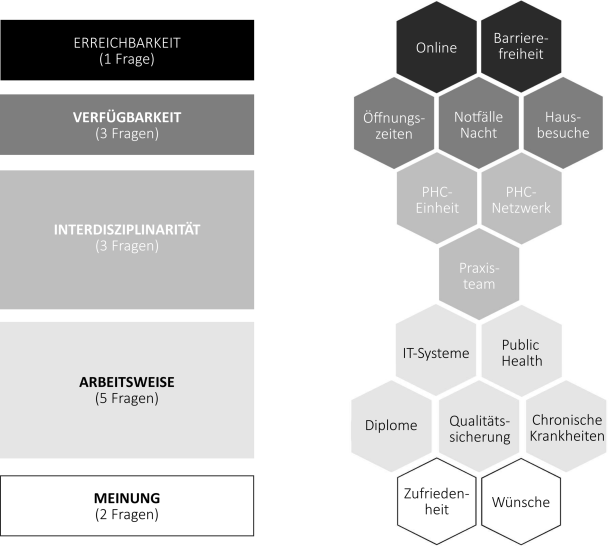 ERREICHBARKEIT
(1 Frage)

VERFÜGBARKEIT
(3 Fragen)

INTERDISZIPLINARITÄT
(3 Fragen)

ARBEITSWEISE
(5 Fragen)

MEINUNG
(2 Fragen)

Online

Barrierefreiheit

Öffnungszeiten

Notfälle Nacht

Hausbesuche

PHC-Einheit

PHC-Netzwerk

Praxisteam

IT-Systeme

Public Health

Diplome

Qualitätssicherung

Chronische Krankheiten

Zufriedenheit

Wünsche